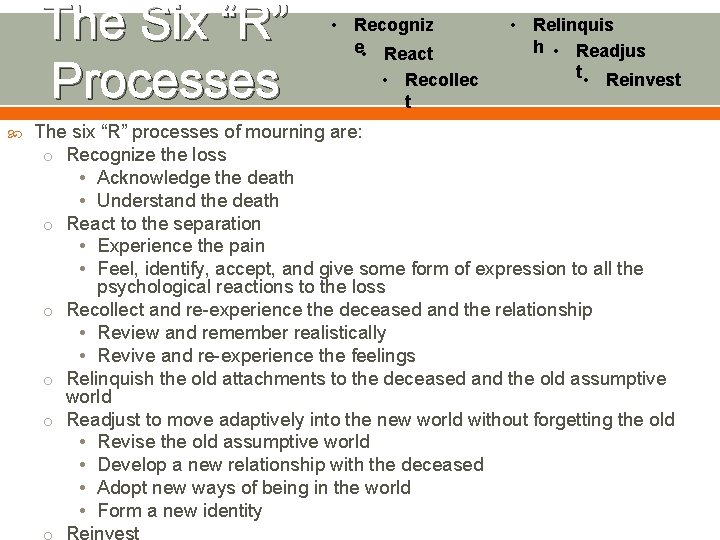 The Six "R" Processes

• Recognize
• React
• Recollect
• Relinquish
• Readjust
• Reinvest

The six "R" processes of mourning are:
o Recognize the loss
• Acknowledge the death
• Understand the death
o React to the separation
• Experience the pain
• Feel, identify, accept, and give some form of expression to all the psychological reactions to the loss
o Recollect and re-experience the deceased and the relationship
• Review and remember realistically
• Revive and re-experience the feelings
o Relinquish the old attachments to the deceased and the old assumptive world
o Readjust to move adaptively into the new world without forgetting the old
• Revise the old assumptive world
• Develop a new relationship with the deceased
• Adopt new ways of being in the world
• Form a new identity
o Reinvest